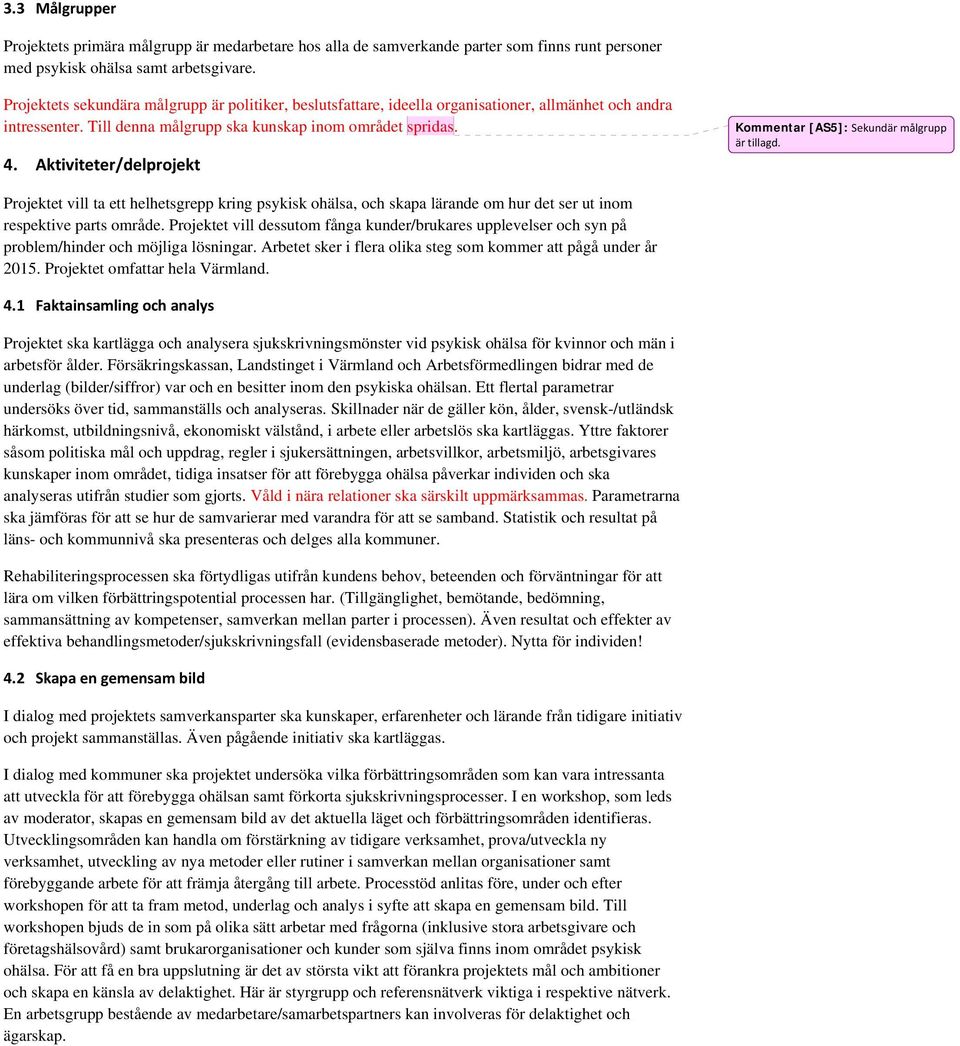 3.3 Målgrupper

Projektets primära målgrupp är medarbetare hos alla de samverkande parter som finns runt personer med psykisk ohälsa samt arbetsgivare.

Projektets sekundära målgrupp är politiker, beslutsfattare, ideella organisationer, allmänhet och andra intressenter. Till denna målgrupp ska kunskap inom området spridas.

Kommentar [AS5]: Sekundär målgrupp är tillagd.

4. Aktiviteter/delprojekt

Projektet vill ta ett helhetsgrepp kring psykisk ohälsa, och skapa lärande om hur det ser ut inom respektive parts område. Projektet vill dessutom fånga kunder/brukares upplevelser och syn på problem/hinder och möjliga lösningar. Arbetet sker i flera olika steg som kommer att pågå under år 2015. Projektet omfattar hela Värmland.

4.1 Faktainsamling och analys

Projektet ska kartlägga och analysera sjukskrivningsmönster vid psykisk ohälsa för kvinnor och män i arbetsför ålder. Försäkringskassan, Landstinget i Värmland och Arbetsförmedlingen bidrar med de underlag (bilder/siffror) var och en besitter inom den psykiska ohälsan. Ett flertal parametrar undersöks över tid, sammanställs och analyseras. Skillnader när de gäller kön, ålder, svensk-/utländsk härkomst, utbildningsnivå, ekonomiskt välstånd, i arbete eller arbetslös ska kartläggas. Yttre faktorer såsom politiska mål och uppdrag, regler i sjukersättningen, arbetsvillkor, arbetsmiljö, arbetsgivares kunskaper inom området, tidiga insatser för att förebygga ohälsa påverkar individen och ska analyseras utifrån studier som gjorts. Våld i nära relationer ska särskilt uppmärksammas. Parametrarna ska jämföras för att se hur de samvarierar med varandra för att se samband. Statistik och resultat på läns- och kommunnivå ska presenteras och delges alla kommuner.

Rehabiliteringsprocessen ska förtydligas utifrån kundens behov, beteenden och förväntningar för att lära om vilken förbättringspotential processen har. (Tillgänglighet, bemötande, bedömning, sammansättning av kompetenser, samverkan mellan parter i processen). Även resultat och effekter av effektiva behandlingsmetoder/sjukskrivningsfall (evidensbaserade metoder). Nytta för individen!

4.2 Skapa en gemensam bild

I dialog med projektets samverkansparter ska kunskaper, erfarenheter och lärande från tidigare initiativ och projekt sammanställas. Även pågående initiativ ska kartläggas.

I dialog med kommuner ska projektet undersöka vilka förbättringsområden som kan vara intressanta att utveckla för att förebygga ohälsan samt förkorta sjukskrivningsprocesser. I en workshop, som leds av moderator, skapas en gemensam bild av det aktuella läget och förbättringsområden identifieras. Utvecklingsområden kan handla om förstärkning av tidigare verksamhet, prova/utveckla ny verksamhet, utveckling av nya metoder eller rutiner i samverkan mellan organisationer samt förebyggande arbete för att främja återgång till arbete. Processtöd anlitas före, under och efter workshopen för att ta fram metod, underlag och analys i syfte att skapa en gemensam bild. Till workshopen bjuds de in som på olika sätt arbetar med frågorna (inklusive stora arbetsgivare och företagshälsovård) samt brukarorganisationer och kunder som själva finns inom området psykisk ohälsa. För att få en bra uppslutning är det av största vikt att förankra projektets mål och ambitioner och skapa en känsla av delaktighet. Här är styrgrupp och referensnätverk viktiga i respektive nätverk. En arbetsgrupp bestående av medarbetare/samarbetspartners kan involveras för delaktighet och ägarskap.